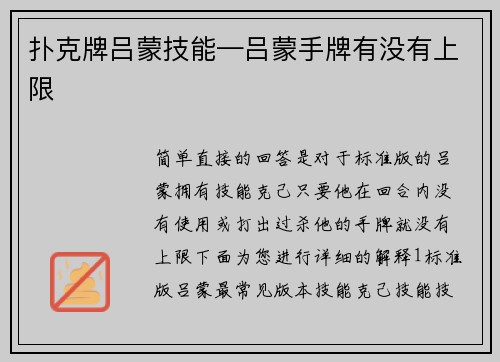 扑克牌吕蒙技能—吕蒙手牌有没有上限

简单直接的回答是对于标准版的吕蒙拥有技能克己只要他在回合内没有使用或打出过杀他的手牌就没有上限下面为您进行详细的解释1标准版吕蒙最常见版本技能克己技能技